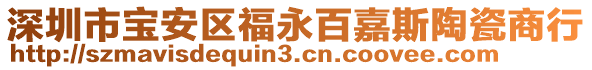 深圳市宝安区福永百嘉斯陶瓷商行
http://szmavisdequin3.cn.coovee.com